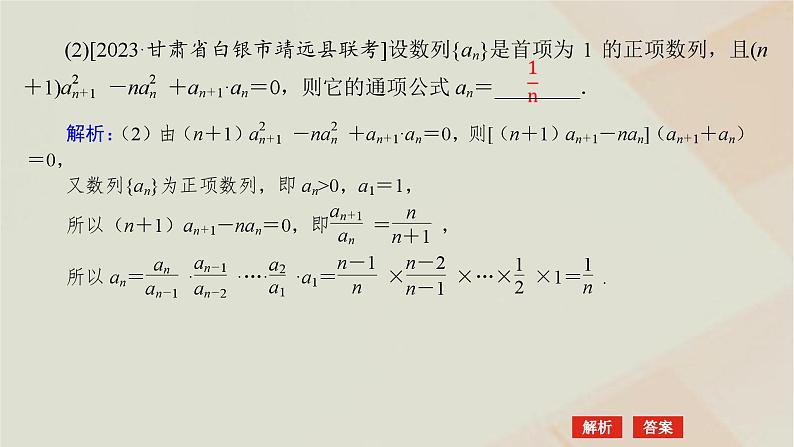 (2)[2023·甘肃省白银市靖远县联考]设数列$\{a_n\}$是首项为 1 的正项数列，且$(n+1)a_{n+1}^2-na_n^2+a_{n+1}\cdot a_n=0$，则它的通项公式 $a_n=$ $\frac{1}{n}$.

解析：(2) 由 $(n+1)a_{n+1}^2-na_n^2+a_{n+1}\cdot a_n=0$，则$[(n+1)a_{n+1}-na_n](a_{n+1}+a_n)=0$，

又数列$\{a_n\}$为正项数列，即 $a_n>0$，$a_1=1$，

所以 $(n+1)a_{n+1}-na_n=0$，即$\frac{a_{n+1}}{a_n}=\frac{n}{n+1}$，

所以 $a_n=\frac{a_n}{a_{n-1}}\cdot\frac{a_{n-1}}{a_{n-2}}\cdot\cdots\cdot\frac{a_2}{a_1}\cdot a_1=\frac{n-1}{n}\times\frac{n-2}{n-1}\times\cdots\times\frac{1}{2}\times1=\frac{1}{n}$.

解析 答案